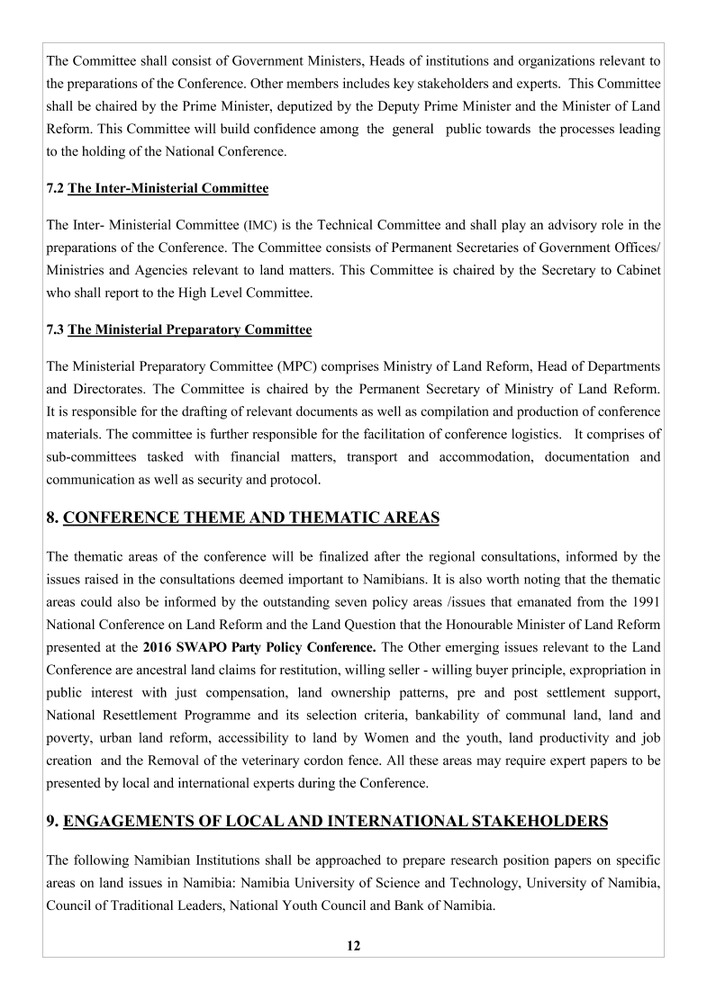 The Committee shall consist of Government Ministers, Heads of institutions and organizations relevant to the preparations of the Conference. Other members includes key stakeholders and experts. This Committee shall be chaired by the Prime Minister, deputized by the Deputy Prime Minister and the Minister of Land Reform. This Committee will build confidence among the general public towards the processes leading to the holding of the National Conference.

7.2 The Inter-Ministerial Committee

The Inter- Ministerial Committee (IMC) is the Technical Committee and shall play an advisory role in the preparations of the Conference. The Committee consists of Permanent Secretaries of Government Offices/ Ministries and Agencies relevant to land matters. This Committee is chaired by the Secretary to Cabinet who shall report to the High Level Committee.

7.3 The Ministerial Preparatory Committee

The Ministerial Preparatory Committee (MPC) comprises Ministry of Land Reform, Head of Departments and Directorates. The Committee is chaired by the Permanent Secretary of Ministry of Land Reform. It is responsible for the drafting of relevant documents as well as compilation and production of conference materials. The committee is further responsible for the facilitation of conference logistics. It comprises of sub-committees tasked with financial matters, transport and accommodation, documentation and communication as well as security and protocol.

8. CONFERENCE THEME AND THEMATIC AREAS

The thematic areas of the conference will be finalized after the regional consultations, informed by the issues raised in the consultations deemed important to Namibians. It is also worth noting that the thematic areas could also be informed by the outstanding seven policy areas /issues that emanated from the 1991 National Conference on Land Reform and the Land Question that the Honourable Minister of Land Reform presented at the 2016 SWAPO Party Policy Conference. The Other emerging issues relevant to the Land Conference are ancestral land claims for restitution, willing seller - willing buyer principle, expropriation in public interest with just compensation, land ownership patterns, pre and post settlement support, National Resettlement Programme and its selection criteria, bankability of communal land, land and poverty, urban land reform, accessibility to land by Women and the youth, land productivity and job creation and the Removal of the veterinary cordon fence. All these areas may require expert papers to be presented by local and international experts during the Conference.

9. ENGAGEMENTS OF LOCAL AND INTERNATIONAL STAKEHOLDERS

The following Namibian Institutions shall be approached to prepare research position papers on specific areas on land issues in Namibia: Namibia University of Science and Technology, University of Namibia, Council of Traditional Leaders, National Youth Council and Bank of Namibia.

12